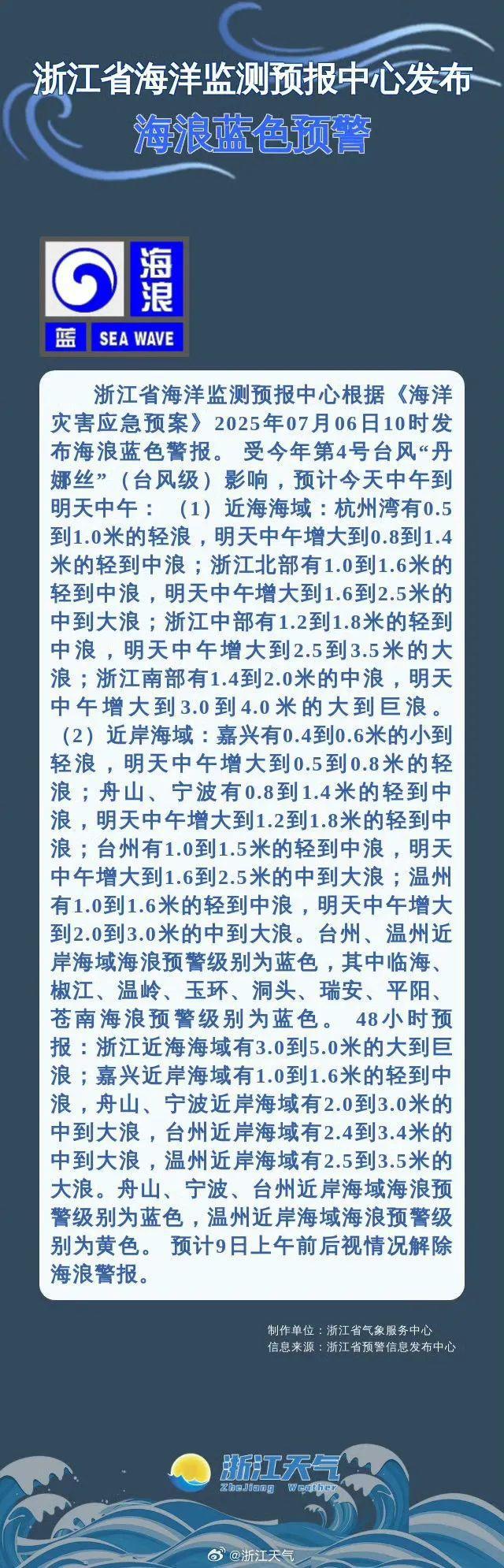 浙江省海洋监测预报中心发布
海浪蓝色预警

海浪
蓝 SEA WAVE

浙江省海洋监测预报中心根据《海洋灾害应急预案》2025年07月06日10时发布海浪蓝色警报。 受今年第4号台风“丹娜丝”（台风级）影响，预计今天中午到明天中午： （1）近海海域：杭州湾有0.5到1.0米的轻浪，明天中午增大到0.8到1.4米的轻到中浪；浙江北部有1.0到1.6米的轻到中浪，明天中午增大到1.6到2.5米的中到大浪；浙江中部有1.2到1.8米的轻到中浪，明天中午增大到2.5到3.5米的大浪；浙江南部有1.4到2.0米的中浪，明天中午增大到3.0到4.0米的大到巨浪。 （2）近岸海域：嘉兴有0.4到0.6米的小到轻浪，明天中午增大到0.5到0.8米的轻浪；舟山、宁波有0.8到1.4米的轻到中浪，明天中午增大到1.2到1.8米的轻到中浪；台州有1.0到1.5米的轻到中浪，明天中午增大到1.6到2.5米的中到大浪；温州有1.0到1.6米的轻到中浪，明天中午增大到2.0到3.0米的中到大浪。台州、温州近岸海域海浪预警级别为蓝色，其中临海、椒江、温岭、玉环、洞头、瑞安、平阳、苍南海浪预警级别为蓝色。 48小时预报：浙江近海海域有3.0到5.0米的大到巨浪；嘉兴近岸海域有1.0到1.6米的轻到中浪，舟山、宁波近岸海域有2.0到3.0米的中到大浪，台州近岸海域有2.4到3.4米的中到大浪，温州近岸海域有2.5到3.5米的大浪。舟山、宁波、台州近岸海域海浪预警级别为蓝色，温州近岸海域海浪预警级别为黄色。 预计9日上午前后视情况解除海浪警报。

制作单位：浙江省气象服务中心
信息来源：浙江省预警信息发布中心

浙江天气
ZheJiang Weather

@浙江天气